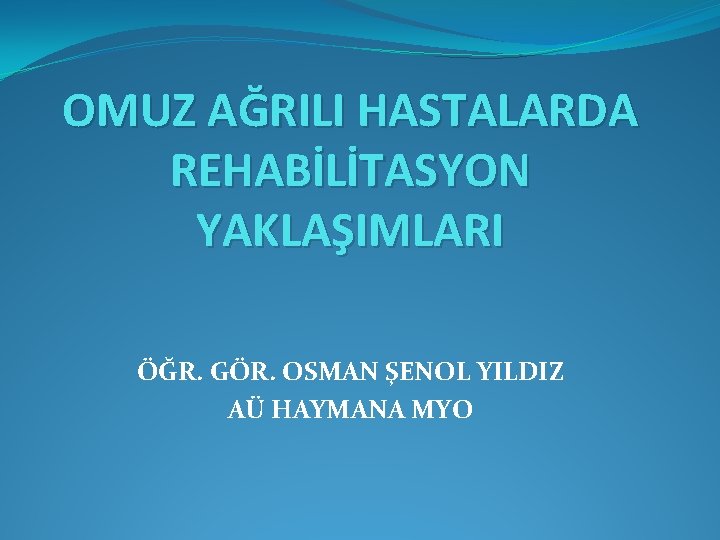 OMUZ AĞRILI HASTALARDA REHABİLİTASYON YAKLAŞIMLARI

ÖĞR. GÖR. OSMAN ŞENOL YILDIZ
AÜ HAYMANA MYO